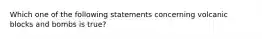 Which one of the following statements concerning volcanic blocks and bombs is true?